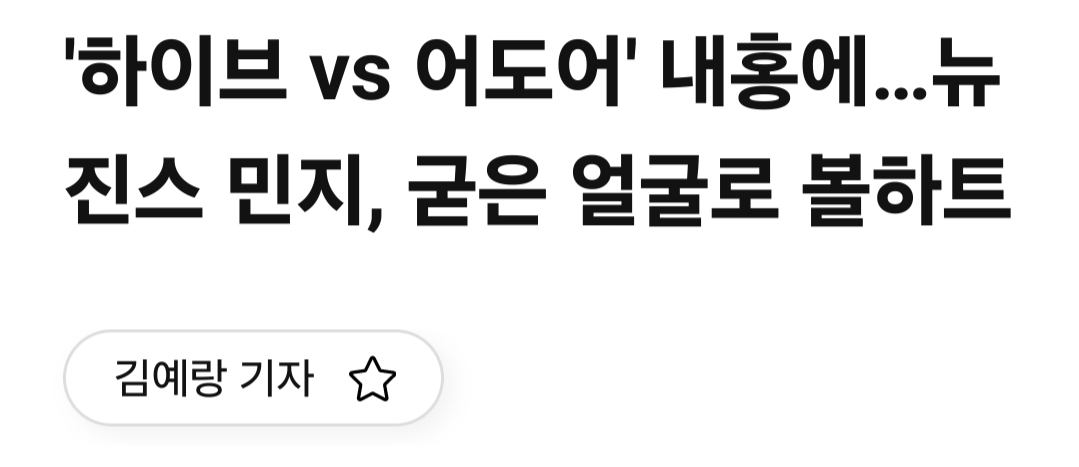 '하이브 vs 어도어' 내홍에...뉴진스 민지, 굳은 얼굴로 볼하트

김예랑 기자